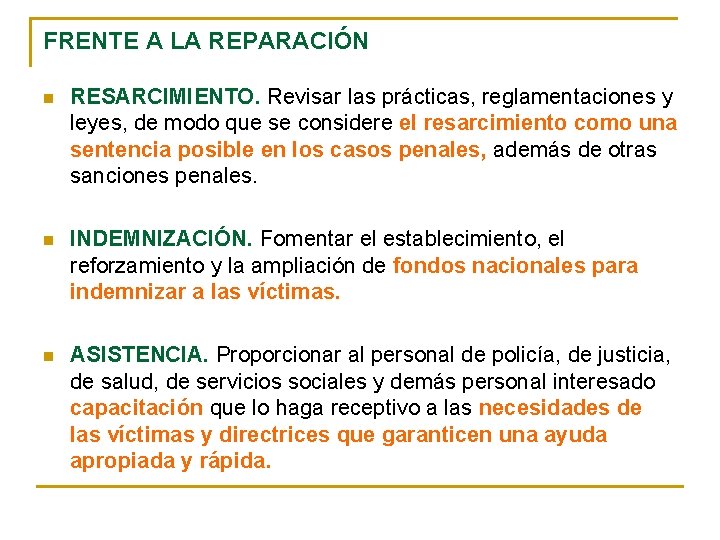 FRENTE A LA REPARACIÓN

RESARCIMIENTO. Revisar las prácticas, reglamentaciones y leyes, de modo que se considere el resarcimiento como una sentencia posible en los casos penales, además de otras sanciones penales.

INDEMNIZACIÓN. Fomentar el establecimiento, el reforzamiento y la ampliación de fondos nacionales para indemnizar a las víctimas.

ASISTENCIA. Proporcionar al personal de policía, de justicia, de salud, de servicios sociales y demás personal interesado capacitación que lo haga receptivo a las necesidades de las víctimas y directrices que garanticen una ayuda apropiada y rápida.